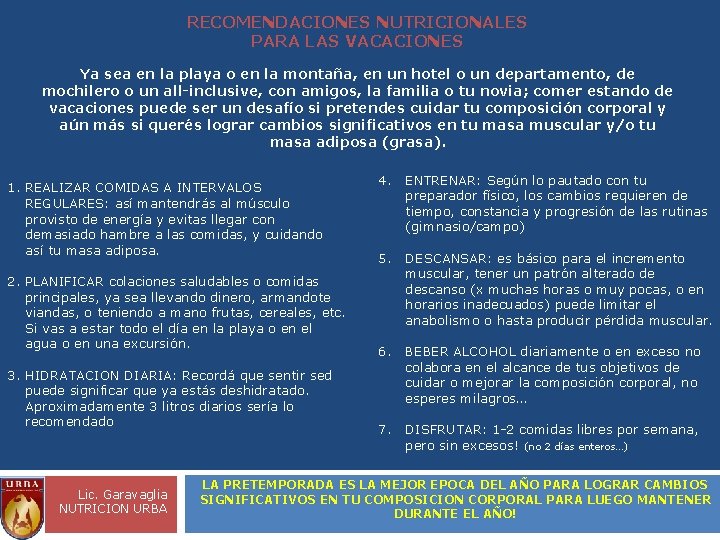 RECOMENDACIONES NUTRICIONALES
PARA LAS VACACIONES

Ya sea en la playa o en la montaña, en un hotel o un departamento, de mochilero o un all-inclusive, con amigos, la familia o tu novia; comer estando de vacaciones puede ser un desafío si pretendes cuidar tu composición corporal y aún más si querés lograr cambios significativos en tu masa muscular y/o tu masa adiposa (grasa).

1. REALIZAR COMIDAS A INTERVALOS REGULARES: así mantendrás al músculo provisto de energía y evitas llegar con demasiado hambre a las comidas, y cuidando así tu masa adiposa.

2. PLANIFICAR colaciones saludables o comidas principales, ya sea llevando dinero, armandote viandas, o teniendo a mano frutas, cereales, etc. Si vas a estar todo el día en la playa o en el agua o en una excursión.

3. HIDRATACION DIARIA: Recordá que sentir sed puede significar que ya estás deshidratado. Aproximadamente 3 litros diarios sería lo recomendado

4. ENTRENAR: Según lo pautado con tu preparador físico, los cambios requieren de tiempo, constancia y progresión de las rutinas (gimnasio/campo)

5. DESCANSAR: es básico para el incremento muscular, tener un patrón alterado de descanso (x muchas horas o muy pocas, o en horarios inadecuados) puede limitar el anabolismo o hasta producir pérdida muscular.

6. BEBER ALCOHOL diariamente o en exceso no colabora en el alcance de tus objetivos de cuidar o mejorar la composición corporal, no esperes milagros...

7. DISFRUTAR: 1-2 comidas libres por semana, pero sin excesos! (no 2 días enteros...)

URBA

Lic. Garavaglia
NUTRICION URBA

LA PRETEMPORADA ES LA MEJOR EPOCA DEL AÑO PARA LOGRAR CAMBIOS SIGNIFICATIVOS EN TU COMPOSICION CORPORAL PARA LUEGO MANTENER DURANTE EL AÑO!